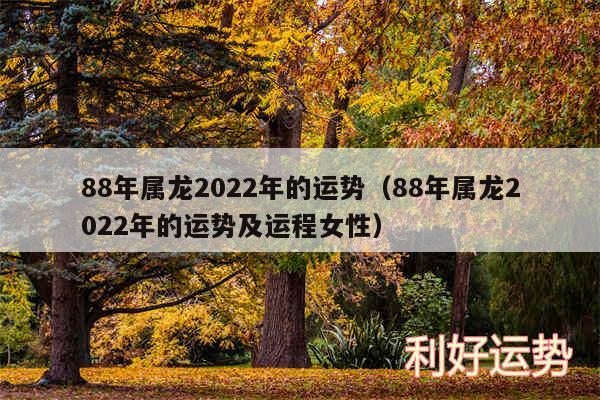 88年属龙2022年的运势（88年属龙2022年的运势及运程女性）

利好运势